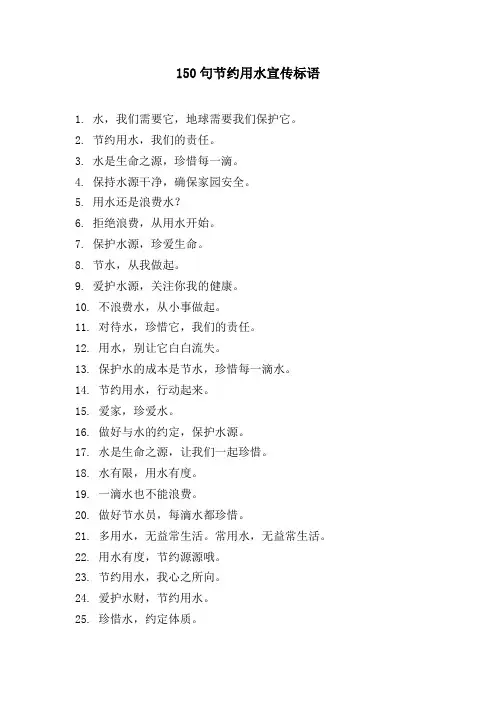 150 句节约用水宣传标语

1. 水，我们需要它，地球需要我们保护它。
2. 节约用水，我们的责任。
3. 水是生命之源，珍惜每一滴。
4. 保持水源干净，确保家园安全。
5. 用水还是浪费水？
6. 拒绝浪费，从用水开始。
7. 保护水源，珍爱生命。
8. 节水，从我做起。
9. 爱护水源，关注你我的健康。
10. 不浪费水，从小事做起。
11. 对待水，珍惜它，我们的责任。
12. 用水，别让它白白流失。
13. 保护水的成本是节水，珍惜每一滴水。
14. 节约用水，行动起来。
15. 爱家，珍爱水。
16. 做好与水的约定，保护水源。
17. 水是生命之源，让我们一起珍惜。
18. 水有限，用水有度。
19. 一滴水也不能浪费。
20. 做好节水员，每滴水都珍惜。
21. 多用水，无益常生活。常用水，无益常生活。
22. 用水有度，节约源源哦。
23. 节约用水，我心之所向。
24. 爱护水财，节约用水。
25. 珍惜水，约定体质。